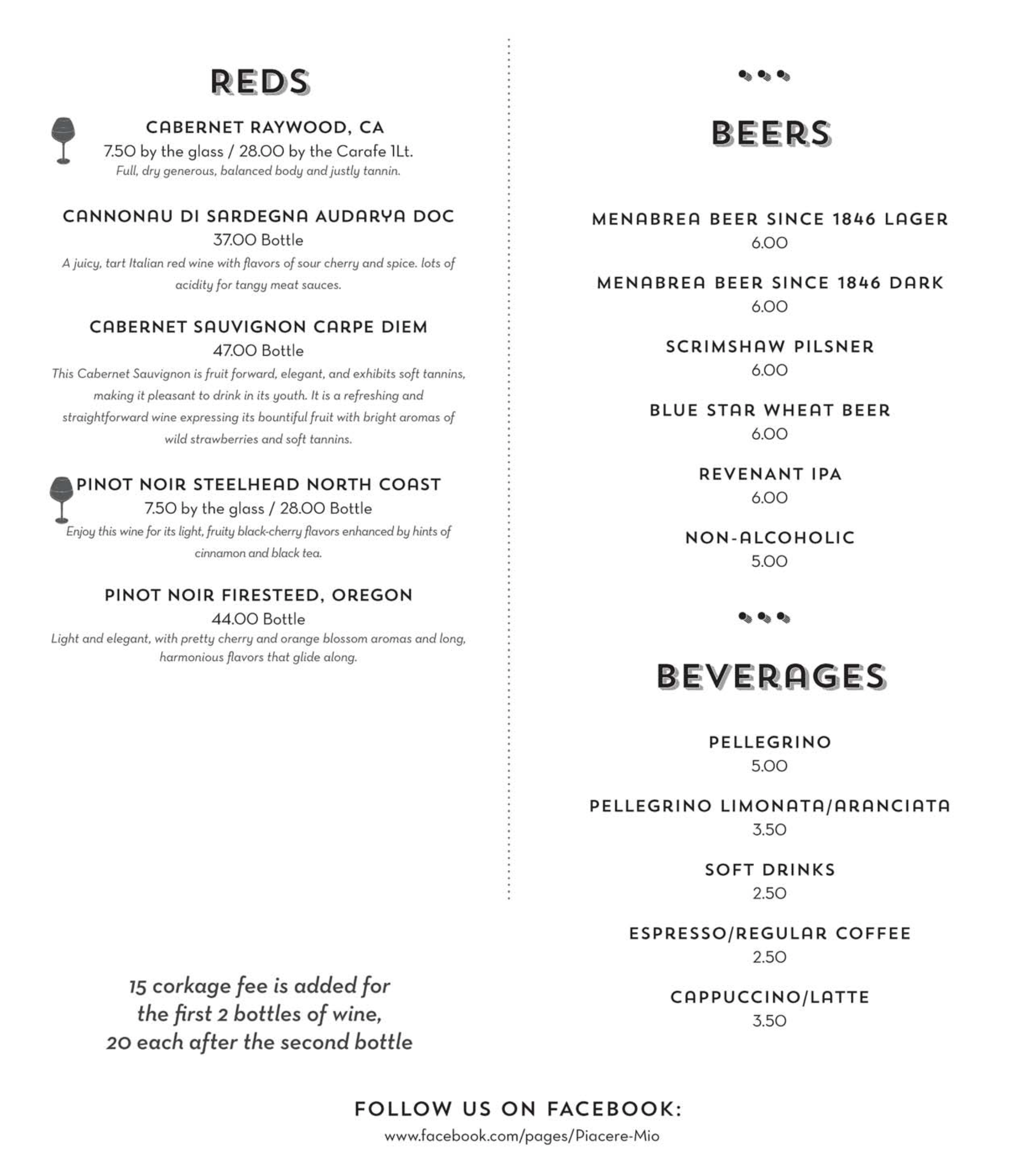 REDS

CABERNET RAYWOOD, CA
7.50 by the glass / 28.00 by the Carafe 1Lt.
Full, dry generous, balanced body and justly tannin.

CANNONAU DI SARDEGNA AUDARYA DOC
37.00 Bottle
A juicy, tart Italian red wine with flavors of sour cherry and spice. lots of acidity for tangy meat sauces.

CABERNET SAUVIGNON CARPE DIEM
47.00 Bottle
This Cabernet Sauvignon is fruit forward, elegant, and exhibits soft tannins, making it pleasant to drink in its youth. It is a refreshing and straightforward wine expressing its bountiful fruit with bright aromas of wild strawberries and soft tannins.

PINOT NOIR STEELHEAD NORTH COAST
7.50 by the glass / 28.00 Bottle
Enjoy this wine for its light, fruity black-cherry flavors enhanced by hints of cinnamon and black tea.

PINOT NOIR FIRESTEED, OREGON
44.00 Bottle
Light and elegant, with pretty cherry and orange blossom aromas and long, harmonious flavors that glide along.

15 corkage fee is added for the first 2 bottles of wine, 20 each after the second bottle

BEERS

MENABREA BEER SINCE 1846 LAGER
6.00

MENABREA BEER SINCE 1846 DARK
6.00

SCRIMSHAW PILSNER
6.00

BLUE STAR WHEAT BEER
6.00

REVENANT IPA
6.00

NON-ALCOHOLIC
5.00

BEVERAGES

PELLEGRINO
5.00

PELLEGRINO LIMONATA/ARANCIATA
3.50

SOFT DRINKS
2.50

ESPRESSO/REGULAR COFFEE
2.50

CAPPUCCINO/LATTE
3.50

FOLLOW US ON FACEBOOK:
www.facebook.com/pages/Piacere-Mio